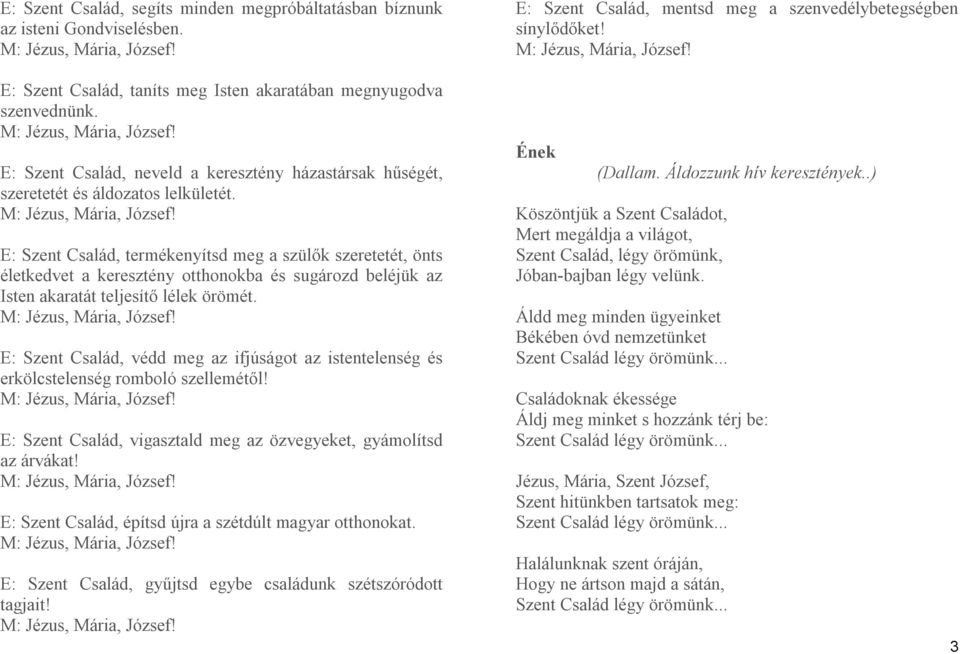 E: Szent Család, segíts minden megpróbáltatásban bíznunk az isteni Gondviselésben.
M: Jézus, Mária, József!

E: Szent Család, taníts meg Isten akaratában megnyugodva szenvednünk.
M: Jézus, Mária, József!

E: Szent Család, neveld a keresztény házastársak hűségét, szeretetét és áldozatos lelkületét.
M: Jézus, Mária, József!

E: Szent Család, termékenyítsd meg a szülők szeretetét, önts életkedvet a keresztény otthonokba és sugározd beléjük az Isten akaratát teljesítő lélek örömét.
M: Jézus, Mária, József!

E: Szent Család, védd meg az ifjúságot az istentelenség és erkölcstelenség romboló szellemétől!
M: Jézus, Mária, József!

E: Szent Család, vigasztald meg az özvegyeket, gyámolítsd az árvákat!
M: Jézus, Mária, József!

E: Szent Család, építsd újra a szétdúlt magyar otthonokat.
M: Jézus, Mária, József!

E: Szent Család, gyűjtsd egybe családunk szétszóródott tagjait!
M: Jézus, Mária, József!

E: Szent Család, mentsd meg a szenvedélybetegségben sínylődőket!
M: Jézus, Mária, József!

Ének
(Dallam. Áldozzunk hív keresztények..)

Köszöntjük a Szent Családot,
Mert megáldja a világot,
Szent Család, légy örömünk,
Jóban-bajban légy velünk.

Áldd meg minden ügyeinket
Békében óvd nemzetünket
Szent Család légy örömünk...

Családoknak ékessége
Áldj meg minket s hozzánk térj be:
Szent Család légy örömünk...

Jézus, Mária, Szent József,
Szent hitünkben tartsatok meg:
Szent Család légy örömünk...

Halálunknak szent óráján,
Hogy ne ártson majd a sátán,
Szent Család légy örömünk...

3